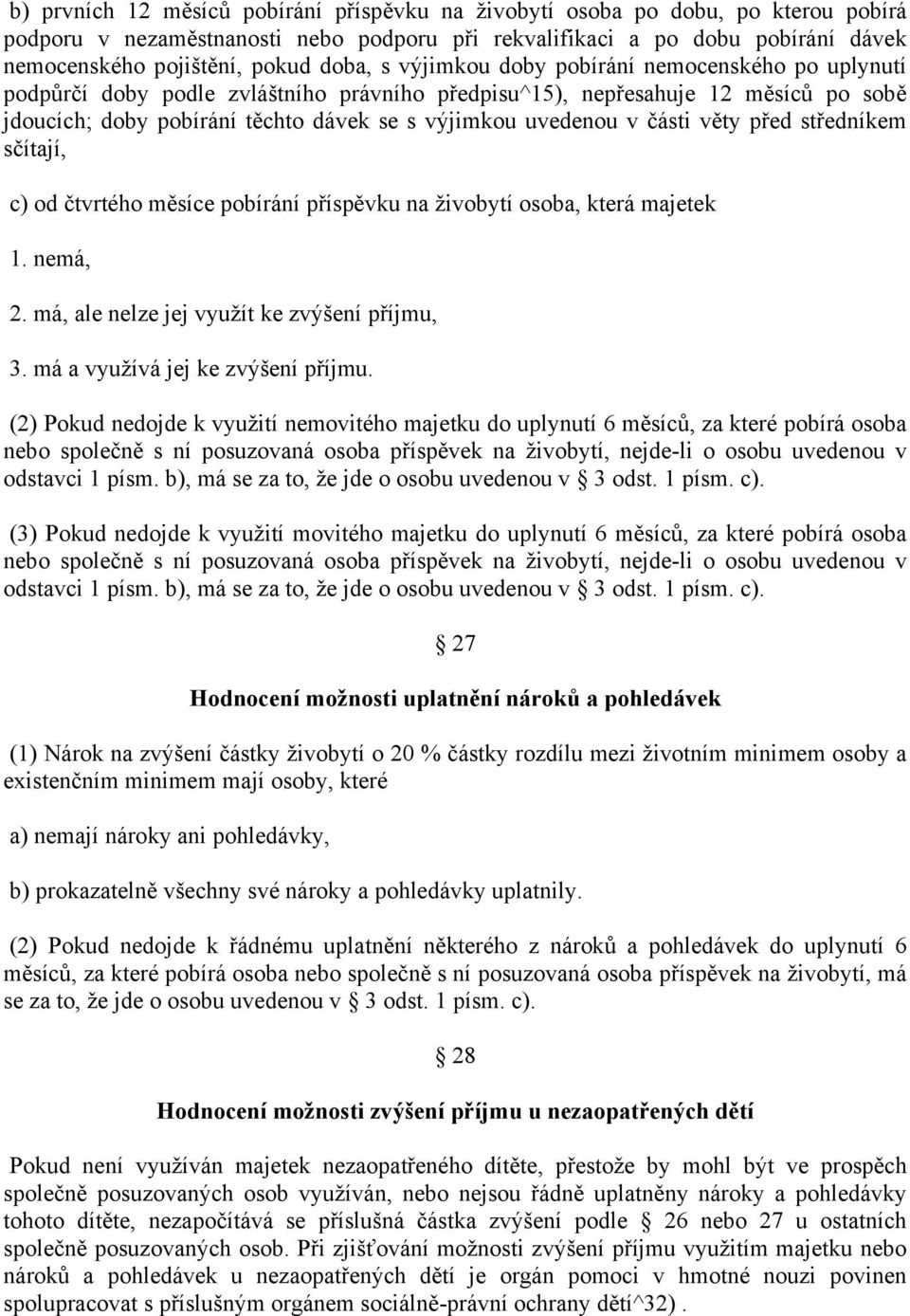 b) prvních 12 měsíců pobírání příspěvku na živobytí osoba po dobu, po kterou pobírá podporu v nezaměstnanosti nebo podporu při rekvalifikaci a po dobu pobírání dávek nemocenského pojištění, pokud doba, s výjimkou doby pobírání nemocenského po uplynutí podpůrčí doby podle zvláštního právního předpisu^15), nepřesahuje 12 měsíců po sobě jdoucích; doby pobírání těchto dávek se s výjimkou uvedenou v části věty před středníkem sčítají,

c) od čtvrtého měsíce pobírání příspěvku na živobytí osoba, která majetek

1. nemá,

2. má, ale nelze jej využít ke zvýšení příjmu,

3. má a využívá jej ke zvýšení příjmu.

(2) Pokud nedojde k využití nemovitého majetku do uplynutí 6 měsíců, za které pobírá osoba nebo společně s ní posuzovaná osoba příspěvek na živobytí, nejde-li o osobu uvedenou v odstavci 1 písm. b), má se za to, že jde o osobu uvedenou v § 3 odst. 1 písm. c).

(3) Pokud nedojde k využití movitého majetku do uplynutí 6 měsíců, za které pobírá osoba nebo společně s ní posuzovaná osoba příspěvek na živobytí, nejde-li o osobu uvedenou v odstavci 1 písm. b), má se za to, že jde o osobu uvedenou v § 3 odst. 1 písm. c).

§ 27

Hodnocení možnosti uplatnění nároků a pohledávek

(1) Nárok na zvýšení částky živobytí o 20 % částky rozdílu mezi životním minimem osoby a existenčním minimem mají osoby, které

a) nemají nároky ani pohledávky,

b) prokazatelně všechny své nároky a pohledávky uplatnily.

(2) Pokud nedojde k řádnému uplatnění některého z nároků a pohledávek do uplynutí 6 měsíců, za které pobírá osoba nebo společně s ní posuzovaná osoba příspěvek na živobytí, má se za to, že jde o osobu uvedenou v § 3 odst. 1 písm. c).

§ 28

Hodnocení možnosti zvýšení příjmu u nezaopatřených dětí

Pokud není využíván majetek nezaopatřeného dítěte, přestože by mohl být ve prospěch společně posuzovaných osob využíván, nebo nejsou řádně uplatněny nároky a pohledávky tohoto dítěte, nezapočítává se příslušná částka zvýšení podle § 26 nebo 27 u ostatních společně posuzovaných osob. Při zjišťování možnosti zvýšení příjmu využitím majetku nebo nároků a pohledávek u nezaopatřených dětí je orgán pomoci v hmotné nouzi povinen spolupracovat s příslušným orgánem sociálně-právní ochrany dětí^32) .